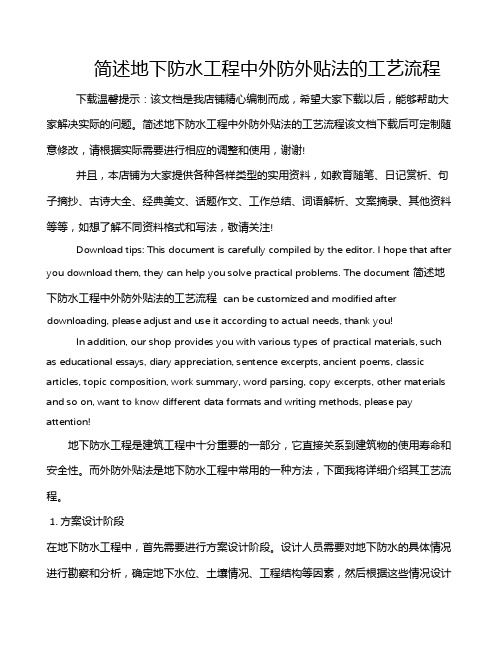 简述地下防水工程中外防外贴法的工艺流程

下载温馨提示：该文档是我店铺精心编制而成，希望大家下载以后，能够帮助大家解决实际的问题。简述地下防水工程中外防外贴法的工艺流程该文档下载后可定制随意修改，请根据实际需要进行相应的调整和使用，谢谢!

并且，本店铺为大家提供各种各样类型的实用资料，如教育随笔、日记赏析、句子摘抄、古诗大全、经典美文、话题作文、工作总结、词语解析、文案摘录、其他资料等等，如想了解不同资料格式和写法，敬请关注!

Download tips: This document is carefully compiled by the editor. I hope that after you download them, they can help you solve practical problems. The document 简述地下防水工程中外防外贴法的工艺流程 can be customized and modified after downloading, please adjust and use it according to actual needs, thank you!

In addition, our shop provides you with various types of practical materials, such as educational essays, diary appreciation, sentence excerpts, ancient poems, classic articles, topic composition, work summary, word parsing, copy excerpts, other materials and so on, want to know different data formats and writing methods, please pay attention!

地下防水工程是建筑工程中十分重要的一部分，它直接关系到建筑物的使用寿命和安全性。而外防外贴法是地下防水工程中常用的一种方法，下面我将详细介绍其工艺流程。

1. 方案设计阶段

在地下防水工程中，首先需要进行方案设计阶段。设计人员需要对地下防水的具体情况进行勘察和分析，确定地下水位、土壤情况、工程结构等因素，然后根据这些情况设计